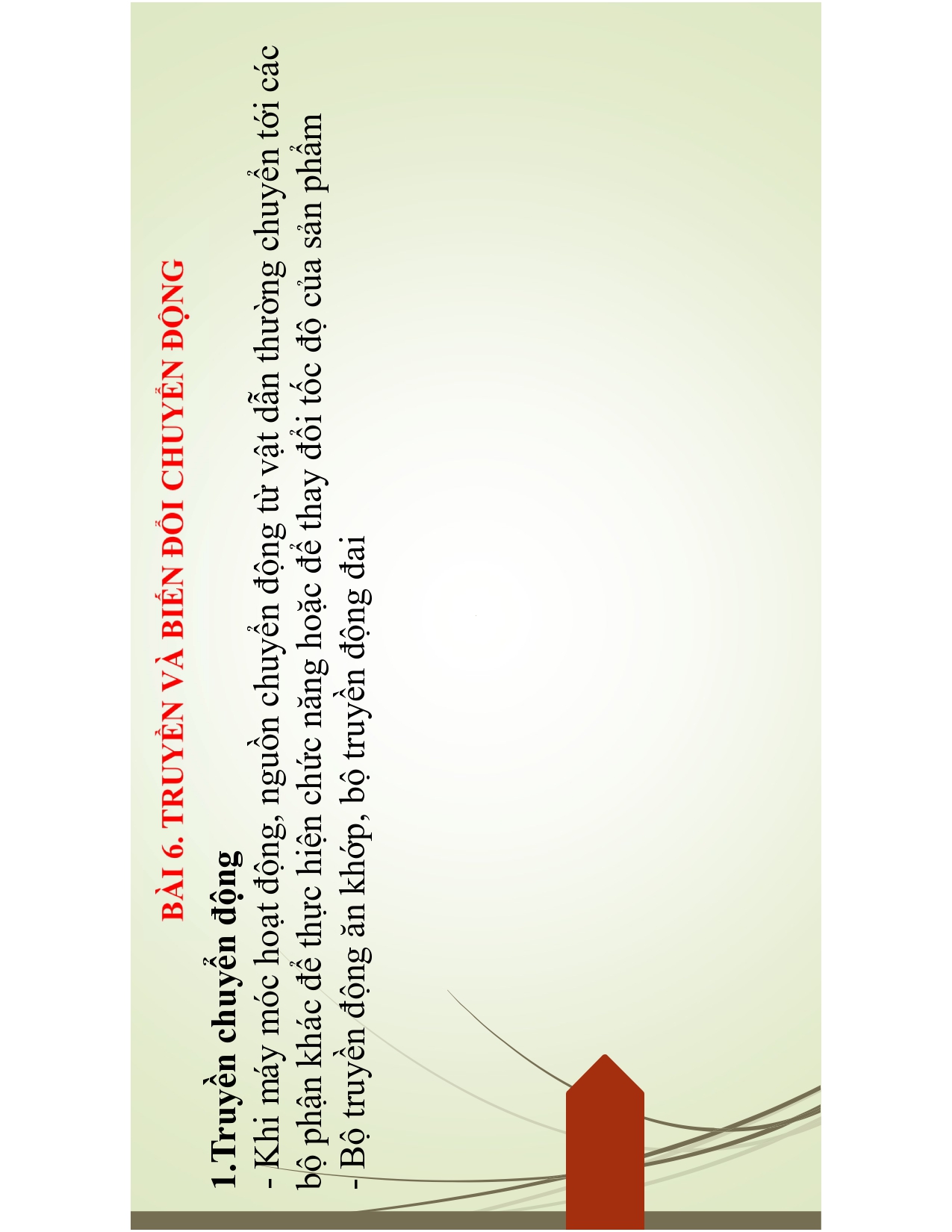 BÀI 6. TRUYỀN VÀ BIẾN ĐỔI CHUYỂN ĐỘNG

1.Truyền chuyển động

- Khi máy móc hoạt động, nguồn chuyển động từ vật dẫn thường chuyển tới các bộ phận khác để thực hiện chức năng hoặc để thay đổi tốc độ của sản phẩm

- Bộ truyền động ăn khớp, bộ truyền động đai